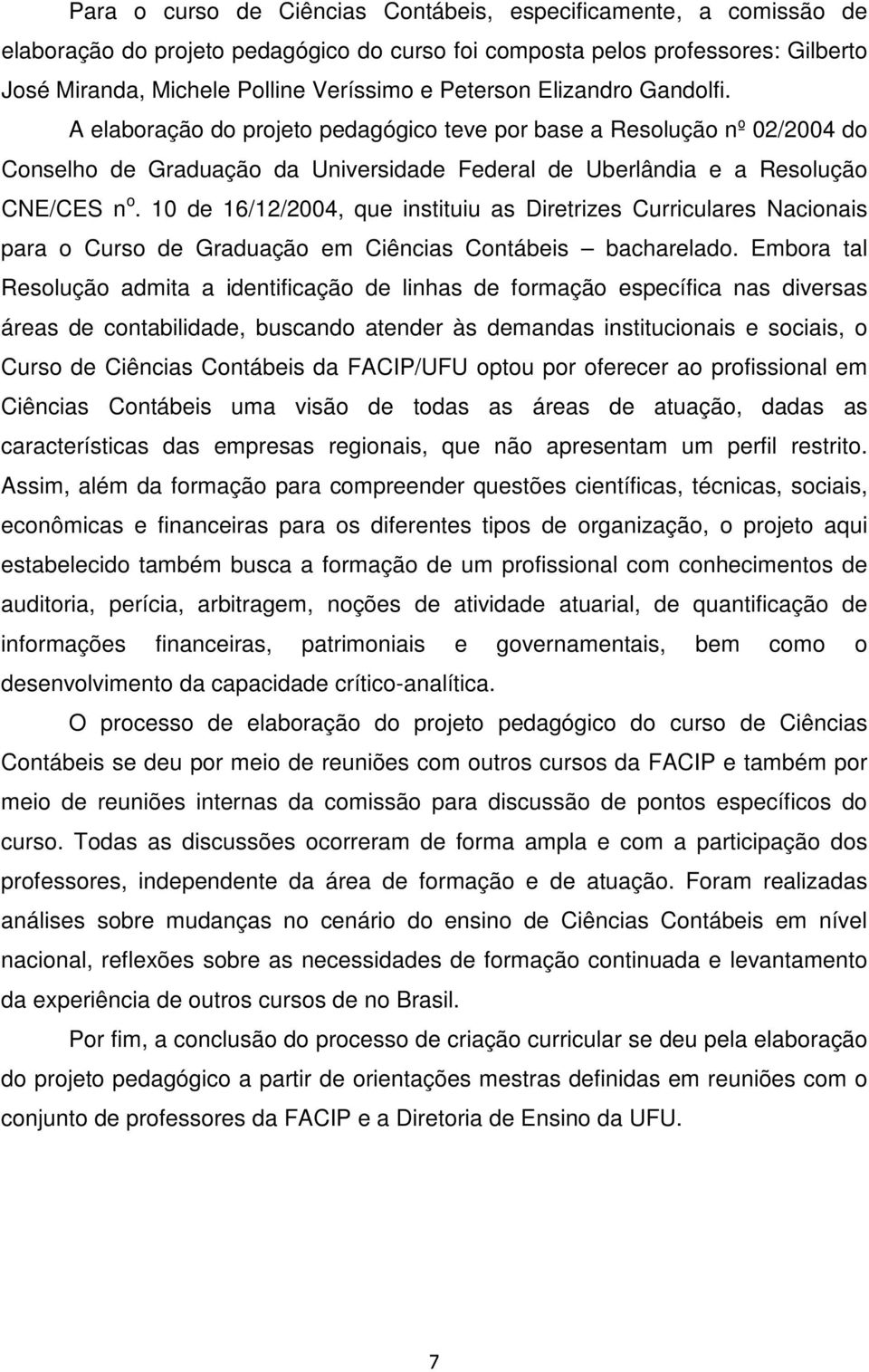 Para o curso de Ciências Contábeis, especificamente, a comissão de elaboração do projeto pedagógico do curso foi composta pelos professores: Gilberto José Miranda, Michele Polline Veríssimo e Peterson Elizandro Gandolfi.

A elaboração do projeto pedagógico teve por base a Resolução nº 02/2004 do Conselho de Graduação da Universidade Federal de Uberlândia e a Resolução CNE/CES nº. 10 de 16/12/2004, que instituiu as Diretrizes Curriculares Nacionais para o Curso de Graduação em Ciências Contábeis – bacharelado. Embora tal Resolução admita a identificação de linhas de formação específica nas diversas áreas de contabilidade, buscando atender às demandas institucionais e sociais, o Curso de Ciências Contábeis da FACIP/UFU optou por oferecer ao profissional em Ciências Contábeis uma visão de todas as áreas de atuação, dadas as características das empresas regionais, que não apresentam um perfil restrito. Assim, além da formação para compreender questões científicas, técnicas, sociais, econômicas e financeiras para os diferentes tipos de organização, o projeto aqui estabelecido também busca a formação de um profissional com conhecimentos de auditoria, perícia, arbitragem, noções de atividade atuarial, de quantificação de informações financeiras, patrimoniais e governamentais, bem como o desenvolvimento da capacidade crítico-analítica.

O processo de elaboração do projeto pedagógico do curso de Ciências Contábeis se deu por meio de reuniões com outros cursos da FACIP e também por meio de reuniões internas da comissão para discussão de pontos específicos do curso. Todas as discussões ocorreram de forma ampla e com a participação dos professores, independente da área de formação e de atuação. Foram realizadas análises sobre mudanças no cenário do ensino de Ciências Contábeis em nível nacional, reflexões sobre as necessidades de formação continuada e levantamento da experiência de outros cursos de no Brasil.

Por fim, a conclusão do processo de criação curricular se deu pela elaboração do projeto pedagógico a partir de orientações mestras definidas em reuniões com o conjunto de professores da FACIP e a Diretoria de Ensino da UFU.

7